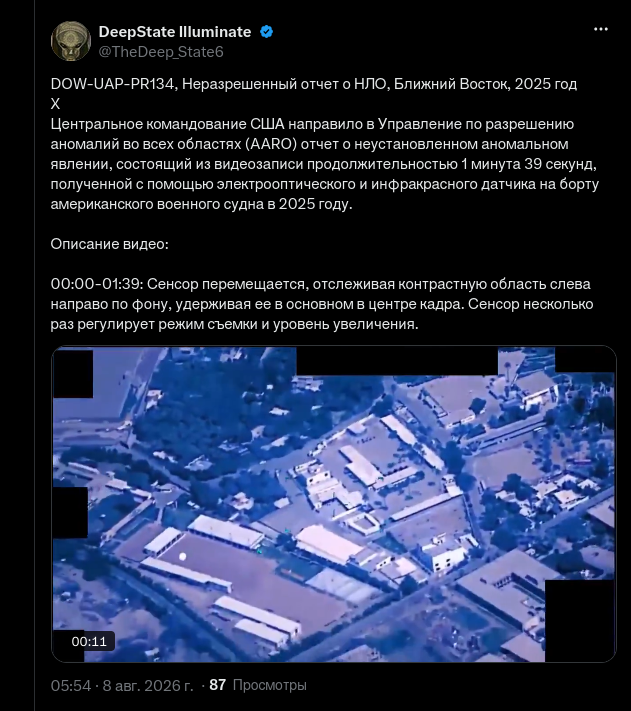 DeepState Illuminate
@TheDeep_State6

DOW-UAP-PR134, Неразрешенный отчет о НЛО, Ближний Восток, 2025 год
X
Центральное командование США направило в Управление по разрешению аномалий во всех областях (AARO) отчет о неустановленном аномальном явлении, состоящий из видеозаписи продолжительностью 1 минута 39 секунд, полученной с помощью электрооптического и инфракрасного датчика на борту американского военного судна в 2025 году.

Описание видео:

00:00-01:39: Сенсор перемещается, отслеживая контрастную область слева направо по фону, удерживая ее в основном в центре кадра. Сенсор несколько раз регулирует режим съемки и уровень увеличения.

00:11

05:54 · 8 авг. 2026 г. · 87 Просмотры